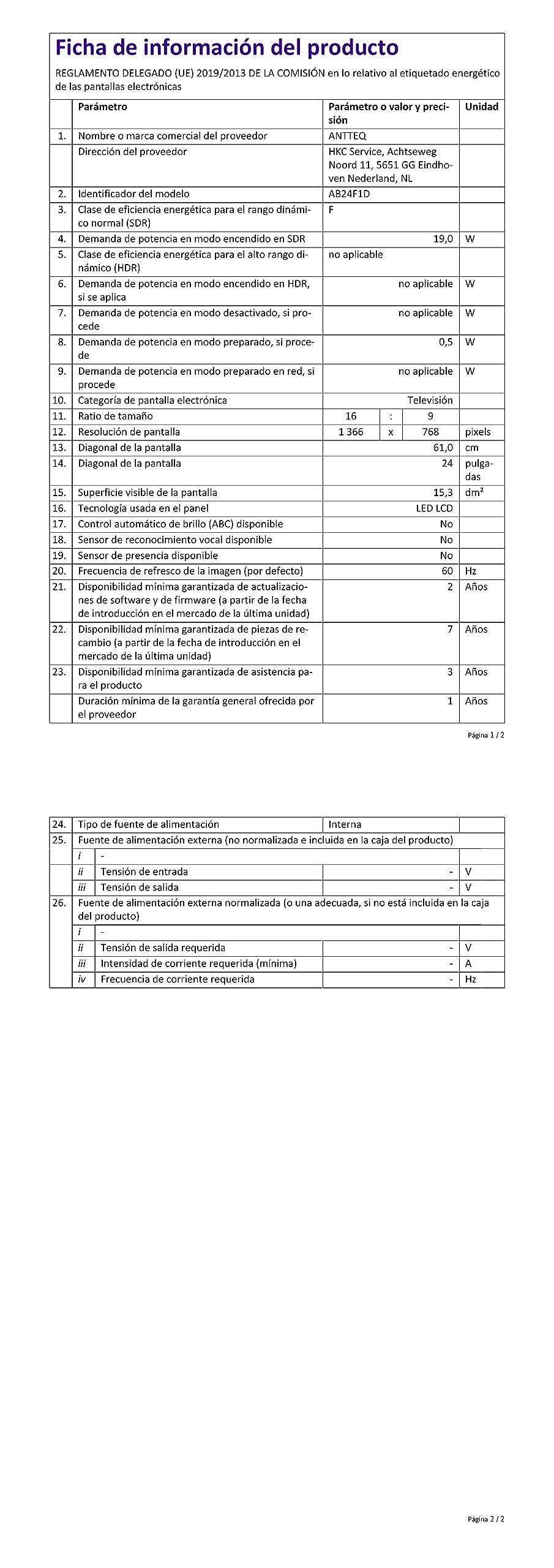 Ficha de información del producto

REGLAMENTO DELEGADO (UE) 2019/2013 DE LA COMISIÓN en lo relativo al etiquetado energético de las pantallas electrónicas

| | Parámetro | Parámetro o valor y precisión | | | Unidad |
|---|---|---|---|---|---|
| 1. | Nombre o marca comercial del proveedor | ANTTEQ | | | |
| | Dirección del proveedor | HKC Service, Achtseweg Noord 11, 5651 GG Eindhoven Nederland, NL | | | |
| 2. | Identificador del modelo | AB24F1D | | | |
| 3. | Clase de eficiencia energética para el rango dinámico normal (SDR) | F | | | |
| 4. | Demanda de potencia en modo encendido en SDR | 19,0 | | | W |
| 5. | Clase de eficiencia energética para el alto rango dinámico (HDR) | no aplicable | | | |
| 6. | Demanda de potencia en modo encendido en HDR, si se aplica | no aplicable | | | W |
| 7. | Demanda de potencia en modo desactivado, si procede | no aplicable | | | W |
| 8. | Demanda de potencia en modo preparado, si procede | 0,5 | | | W |
| 9. | Demanda de potencia en modo preparado en red, si procede | no aplicable | | | W |
| 10. | Categoría de pantalla electrónica | Televisión | | | |
| 11. | Ratio de tamaño | 16 | : | 9 | |
| 12. | Resolución de pantalla | 1 366 | x | 768 | pixels |
| 13. | Diagonal de la pantalla | 61,0 | | | cm |
| 14. | Diagonal de la pantalla | 24 | | | pulgadas |
| 15. | Superficie visible de la pantalla | 15,3 | | | dm² |
| 16. | Tecnología usada en el panel | LED LCD | | | |
| 17. | Control automático de brillo (ABC) disponible | No | | | |
| 18. | Sensor de reconocimiento vocal disponible | No | | | |
| 19. | Sensor de presencia disponible | No | | | |
| 20. | Frecuencia de refresco de la imagen (por defecto) | 60 | | | Hz |
| 21. | Disponibilidad mínima garantizada de actualizaciones de software y de firmware (a partir de la fecha de introducción en el mercado de la última unidad) | 2 | | | Años |
| 22. | Disponibilidad mínima garantizada de piezas de recambio (a partir de la fecha de introducción en el mercado de la última unidad) | 7 | | | Años |
| 23. | Disponibilidad mínima garantizada de asistencia para el producto | 3 | | | Años |
| | Duración mínima de la garantía general ofrecida por el proveedor | 1 | | | Años |

Página 1 / 2

| 24. | Tipo de fuente de alimentación | | Interna | |
|---|---|---|---|---|
| 25. | Fuente de alimentación externa (no normalizada e incluida en la caja del producto) | | | |
| | i | - | | |
| | ii | Tensión de entrada | - | V |
| | iii | Tensión de salida | - | V |
| 26. | Fuente de alimentación externa normalizada (o una adecuada, si no está incluida en la caja del producto) | | | |
| | i | - | | |
| | ii | Tensión de salida requerida | - | V |
| | iii | Intensidad de corriente requerida (mínima) | - | A |
| | iv | Frecuencia de corriente requerida | - | Hz |

Página 2 / 2